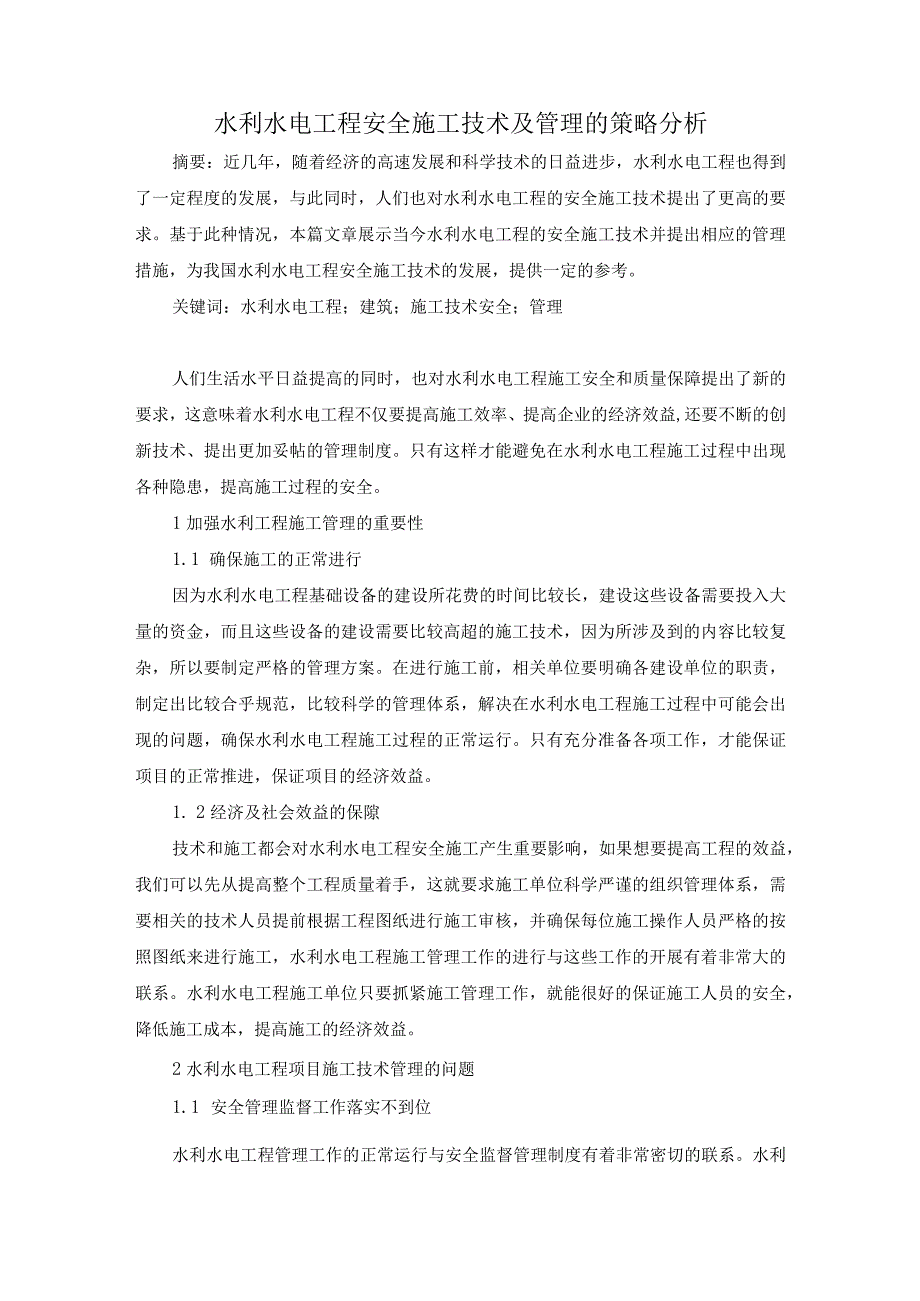 水利水电工程安全施工技术及管理的策略分析

摘要：近几年，随着经济的高速发展和科学技术的日益进步，水利水电工程也得到了一定程度的发展，与此同时，人们也对水利水电工程的安全施工技术提出了更高的要求。基于此种情况，本篇文章展示当今水利水电工程的安全施工技术并提出相应的管理措施，为我国水利水电工程安全施工技术的发展，提供一定的参考。

关键词：水利水电工程；建筑；施工技术安全；管理

人们生活水平日益提高的同时，也对水利水电工程施工安全和质量保障提出了新的要求，这意味着水利水电工程不仅要提高施工效率、提高企业的经济效益,还要不断的创新技术、提出更加妥帖的管理制度。只有这样才能避免在水利水电工程施工过程中出现各种隐患，提高施工过程的安全。

1 加强水利工程施工管理的重要性

1.1 确保施工的正常进行

因为水利水电工程基础设备的建设所花费的时间比较长，建设这些设备需要投入大量的资金，而且这些设备的建设需要比较高超的施工技术，因为所涉及到的内容比较复杂，所以要制定严格的管理方案。在进行施工前，相关单位要明确各建设单位的职责，制定出比较合乎规范，比较科学的管理体系，解决在水利水电工程施工过程中可能会出现的问题，确保水利水电工程施工过程的正常运行。只有充分准备各项工作，才能保证项目的正常推进，保证项目的经济效益。

1.2 经济及社会效益的保障

技术和施工都会对水利水电工程安全施工产生重要影响，如果想要提高工程的效益，我们可以先从提高整个工程质量着手，这就要求施工单位科学严谨的组织管理体系，需要相关的技术人员提前根据工程图纸进行施工审核，并确保每位施工操作人员严格的按照图纸来进行施工，水利水电工程施工管理工作的进行与这些工作的开展有着非常大的联系。水利水电工程施工单位只要抓紧施工管理工作，就能很好的保证施工人员的安全，降低施工成本，提高施工的经济效益。

2 水利水电工程项目施工技术管理的问题

1.1 安全管理监督工作落实不到位

水利水电工程管理工作的正常运行与安全监督管理制度有着非常密切的联系。水利